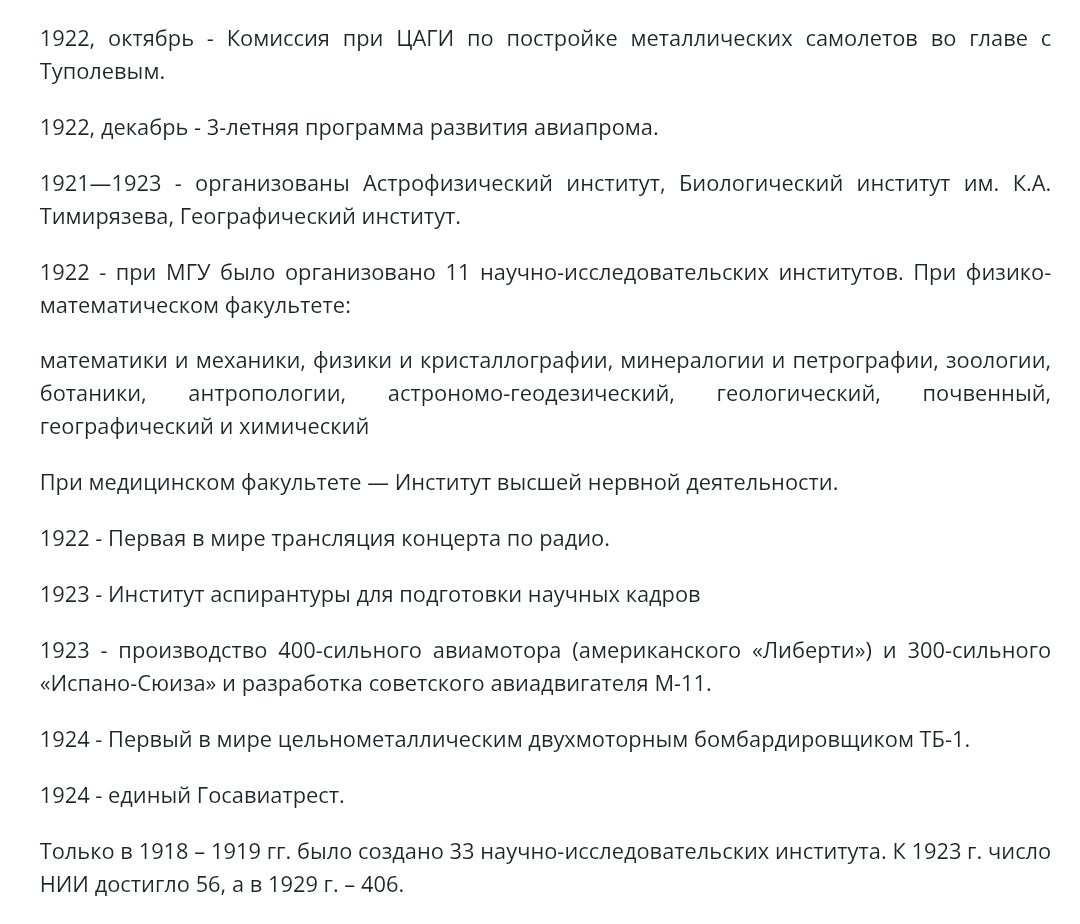 1922, октябрь - Комиссия при ЦАГИ по постройке металлических самолетов во главе с Туполевым.

1922, декабрь - 3-летняя программа развития авиапрома.

1921—1923 - организованы Астрофизический институт, Биологический институт им. К.А. Тимирязева, Географический институт.

1922 - при МГУ было организовано 11 научно-исследовательских институтов. При физико-математическом факультете:

математики и механики, физики и кристаллографии, минералогии и петрографии, зоологии, ботаники, антропологии, астрономо-геодезический, геологический, почвенный, географический и химический

При медицинском факультете — Институт высшей нервной деятельности.

1922 - Первая в мире трансляция концерта по радио.

1923 - Институт аспирантуры для подготовки научных кадров

1923 - производство 400-сильного авиамотора (американского «Либерти») и 300-сильного «Испано-Сюиза» и разработка советского авиадвигателя М-11.

1924 - Первый в мире цельнометаллическим двухмоторным бомбардировщиком ТБ-1.

1924 - единый Госавиатрест.

Только в 1918 – 1919 гг. было создано 33 научно-исследовательских института. К 1923 г. число НИИ достигло 56, а в 1929 г. – 406.